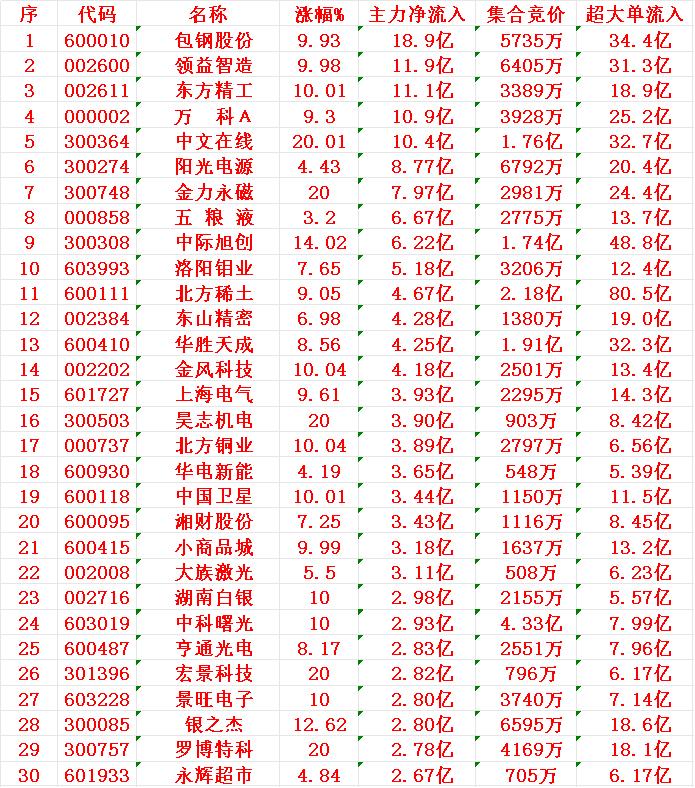 | 序 | 代码 | 名称 | 涨幅% | 主力净流入 | 集合竞价 | 超大单流入 |
|---|---|---|---|---|---|---|
| 1 | 600010 | 包钢股份 | 9.93 | 18.9亿 | 5735万 | 34.4亿 |
| 2 | 002600 | 领益智造 | 9.98 | 11.9亿 | 6405万 | 31.3亿 |
| 3 | 002611 | 东方精工 | 10.01 | 11.1亿 | 3389万 | 18.9亿 |
| 4 | 000002 | 万　科A | 9.3 | 10.9亿 | 3928万 | 25.2亿 |
| 5 | 300364 | 中文在线 | 20.01 | 10.4亿 | 1.76亿 | 32.7亿 |
| 6 | 300274 | 阳光电源 | 4.43 | 8.77亿 | 6792万 | 20.4亿 |
| 7 | 300748 | 金力永磁 | 20 | 7.97亿 | 2981万 | 24.4亿 |
| 8 | 000858 | 五 粮 液 | 3.2 | 6.67亿 | 2775万 | 13.7亿 |
| 9 | 300308 | 中际旭创 | 14.02 | 6.22亿 | 1.74亿 | 48.8亿 |
| 10 | 603993 | 洛阳钼业 | 7.65 | 5.18亿 | 3206万 | 12.4亿 |
| 11 | 600111 | 北方稀土 | 9.05 | 4.67亿 | 2.18亿 | 80.5亿 |
| 12 | 002384 | 东山精密 | 6.98 | 4.28亿 | 1380万 | 19.0亿 |
| 13 | 600410 | 华胜天成 | 8.56 | 4.25亿 | 1.91亿 | 32.3亿 |
| 14 | 002202 | 金风科技 | 10.04 | 4.18亿 | 2501万 | 13.4亿 |
| 15 | 601727 | 上海电气 | 9.61 | 3.93亿 | 2295万 | 14.3亿 |
| 16 | 300503 | 昊志机电 | 20 | 3.90亿 | 903万 | 8.42亿 |
| 17 | 000737 | 北方铜业 | 10.04 | 3.89亿 | 2797万 | 6.56亿 |
| 18 | 600930 | 华电新能 | 4.19 | 3.65亿 | 548万 | 5.39亿 |
| 19 | 600118 | 中国卫星 | 10.01 | 3.44亿 | 1150万 | 11.5亿 |
| 20 | 600095 | 湘财股份 | 7.25 | 3.43亿 | 1116万 | 8.45亿 |
| 21 | 600415 | 小商品城 | 9.99 | 3.18亿 | 1637万 | 13.2亿 |
| 22 | 002008 | 大族激光 | 5.5 | 3.11亿 | 508万 | 6.23亿 |
| 23 | 002716 | 湖南白银 | 10 | 2.98亿 | 2155万 | 5.57亿 |
| 24 | 603019 | 中科曙光 | 10 | 2.93亿 | 4.33亿 | 7.99亿 |
| 25 | 600487 | 亨通光电 | 8.17 | 2.83亿 | 2551万 | 7.96亿 |
| 26 | 301396 | 宏景科技 | 20 | 2.82亿 | 796万 | 6.17亿 |
| 27 | 603228 | 景旺电子 | 10 | 2.80亿 | 3740万 | 7.14亿 |
| 28 | 300085 | 银之杰 | 12.62 | 2.80亿 | 6595万 | 18.6亿 |
| 29 | 300757 | 罗博特科 | 20 | 2.78亿 | 4169万 | 18.1亿 |
| 30 | 601933 | 永辉超市 | 4.84 | 2.67亿 | 705万 | 6.17亿 |